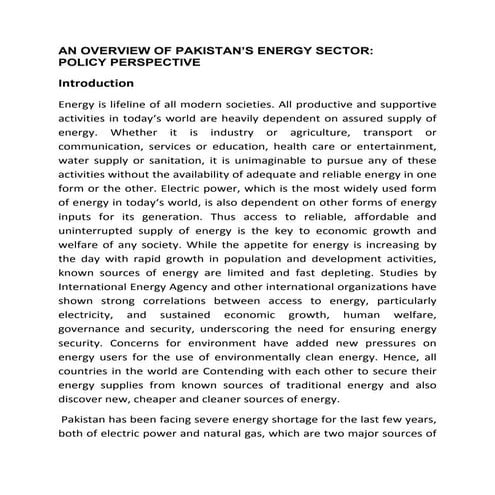 AN OVERVIEW OF PAKISTAN'S ENERGY SECTOR: POLICY PERSPECTIVE

Introduction

Energy is lifeline of all modern societies. All productive and supportive activities in today's world are heavily dependent on assured supply of energy. Whether it is industry or agriculture, transport or communication, services or education, health care or entertainment, water supply or sanitation, it is unimaginable to pursue any of these activities without the availability of adequate and reliable energy in one form or the other. Electric power, which is the most widely used form of energy in today's world, is also dependent on other forms of energy inputs for its generation. Thus access to reliable, affordable and uninterrupted supply of energy is the key to economic growth and welfare of any society. While the appetite for energy is increasing by the day with rapid growth in population and development activities, known sources of energy are limited and fast depleting. Studies by International Energy Agency and other international organizations have shown strong correlations between access to energy, particularly electricity, and sustained economic growth, human welfare, governance and security, underscoring the need for ensuring energy security. Concerns for environment have added new pressures on energy users for the use of environmentally clean energy. Hence, all countries in the world are Contending with each other to secure their energy supplies from known sources of traditional energy and also discover new, cheaper and cleaner sources of energy.

Pakistan has been facing severe energy shortage for the last few years, both of electric power and natural gas, which are two major sources of